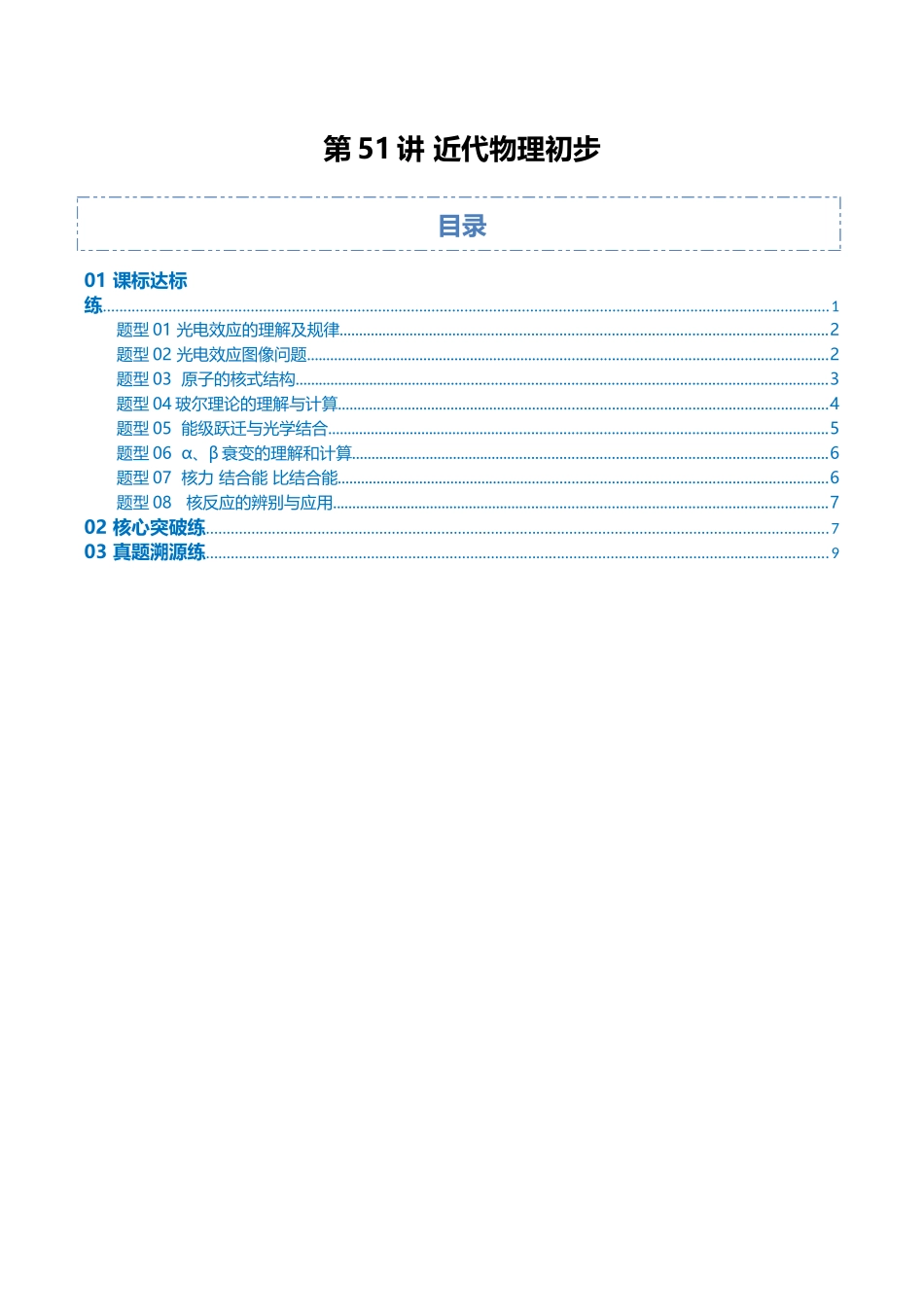 第 51 讲 近代物理初步

目录

01 课标达标练......1

题型 01 光电效应的理解及规律......2

题型 02 光电效应图像问题......2

题型 03 原子的核式结构......3

题型 04 玻尔理论的理解与计算......4

题型 05 能级跃迁与光学结合......5

题型 06 α、β 衰变的理解和计算......6

题型 07 核力 结合能 比结合能......6

题型 08 核反应的辨别与应用......7

02 核心突破练......7

03 真题溯源练......9